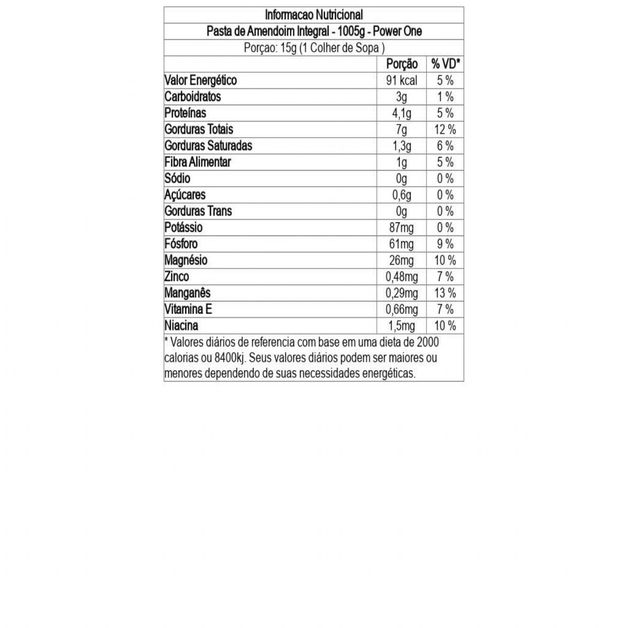 Informacao Nutricional

Pasta de Amendoim Integral - 1005g - Power One

Porçao: 15g (1 Colher de Sopa )

|  | Porção | % VD* |
|---|---|---|
| Valor Energético | 91 kcal | 5 % |
| Carboidratos | 3g | 1 % |
| Proteínas | 4,1g | 5 % |
| Gorduras Totais | 7g | 12 % |
| Gorduras Saturadas | 1,3g | 6 % |
| Fibra Alimentar | 1g | 5 % |
| Sódio | 0g | 0 % |
| Açúcares | 0,6g | 0 % |
| Gorduras Trans | 0g | 0 % |
| Potássio | 87mg | 0 % |
| Fósforo | 61mg | 9 % |
| Magnésio | 26mg | 10 % |
| Zinco | 0,48mg | 7 % |
| Manganês | 0,29mg | 13 % |
| Vitamina E | 0,66mg | 7 % |
| Niacina | 1,5mg | 10 % |

* Valores diários de referencia com base em uma dieta de 2000 calorias ou 8400kj. Seus valores diários podem ser maiores ou menores dependendo de suas necessidades energéticas.